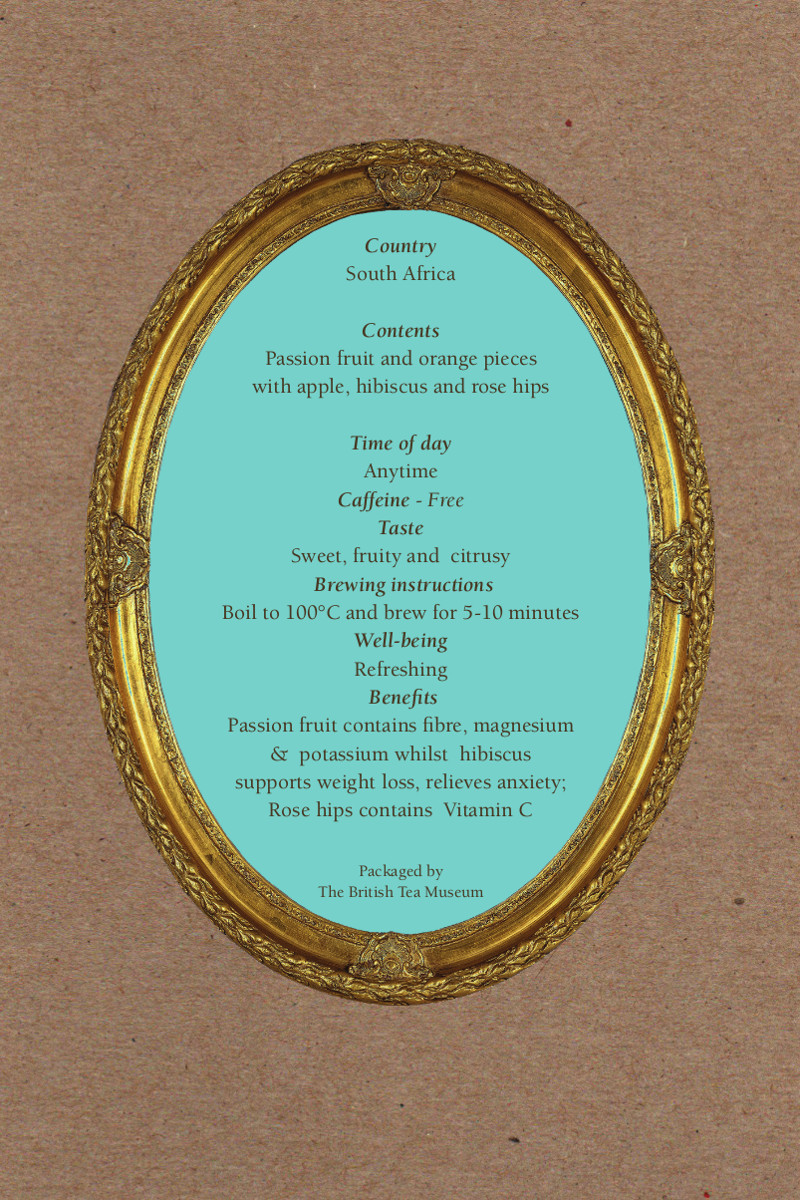 Country
South Africa

Contents
Passion fruit and orange pieces
with apple, hibiscus and rose hips

Time of day
Anytime
Caffeine - Free
Taste
Sweet, fruity and citrusy
Brewing instructions
Boil to 100°C and brew for 5-10 minutes
Well-being
Refreshing
Benefits
Passion fruit contains fibre, magnesium & potassium whilst hibiscus supports weight loss, relieves anxiety; Rose hips contains Vitamin C

Packaged by
The British Tea Museum